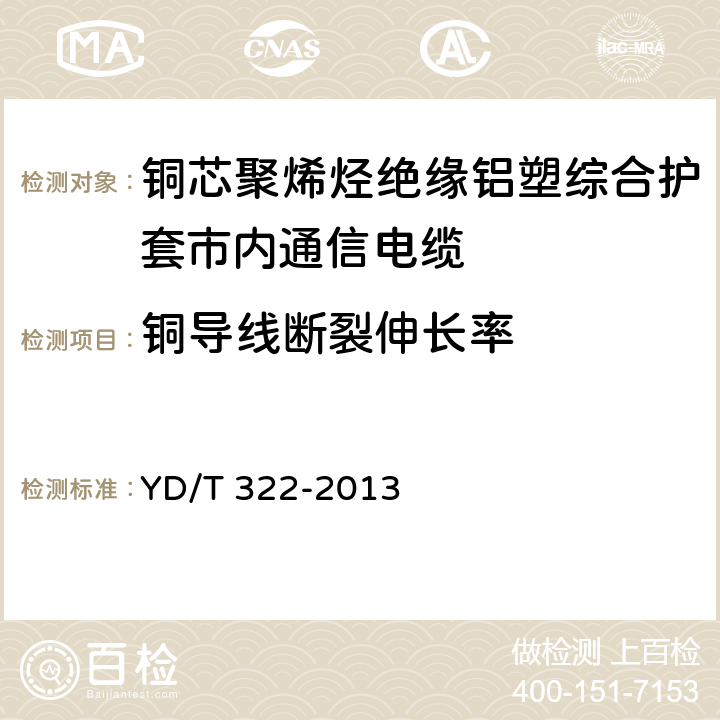 MA CNAS ilac-MRA

检测对象： 铜芯聚烯烃绝缘铝塑综合护套市内通信电缆

检测项目： 铜导线断裂伸长率

检测标准： YD/T 322-2013

百检
Baijiantest.com

做检测 上百检
400-151-7153